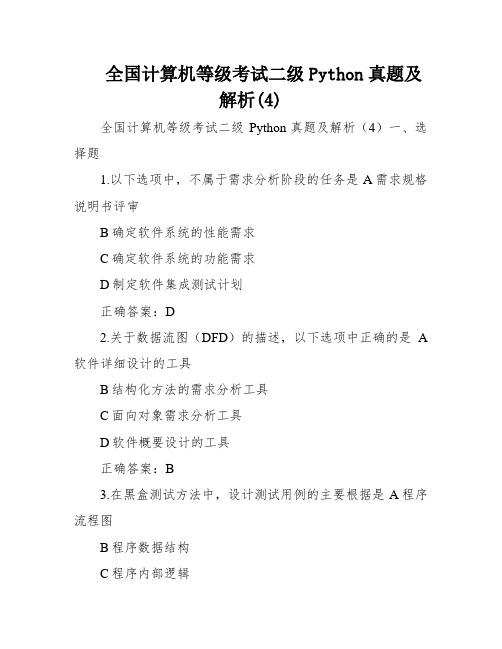 全国计算机等级考试二级 Python 真题及解析(4)

全国计算机等级考试二级 Python 真题及解析（4）一、选择题

1.以下选项中，不属于需求分析阶段的任务是 A 需求规格说明书评审

B 确定软件系统的性能需求

C 确定软件系统的功能需求

D 制定软件集成测试计划

正确答案：D

2.关于数据流图（DFD）的描述，以下选项中正确的是 A 软件详细设计的工具

B 结构化方法的需求分析工具

C 面向对象需求分析工具

D 软件概要设计的工具

正确答案：B

3.在黑盒测试方法中，设计测试用例的主要根据是 A 程序流程图

B 程序数据结构

C 程序内部逻辑